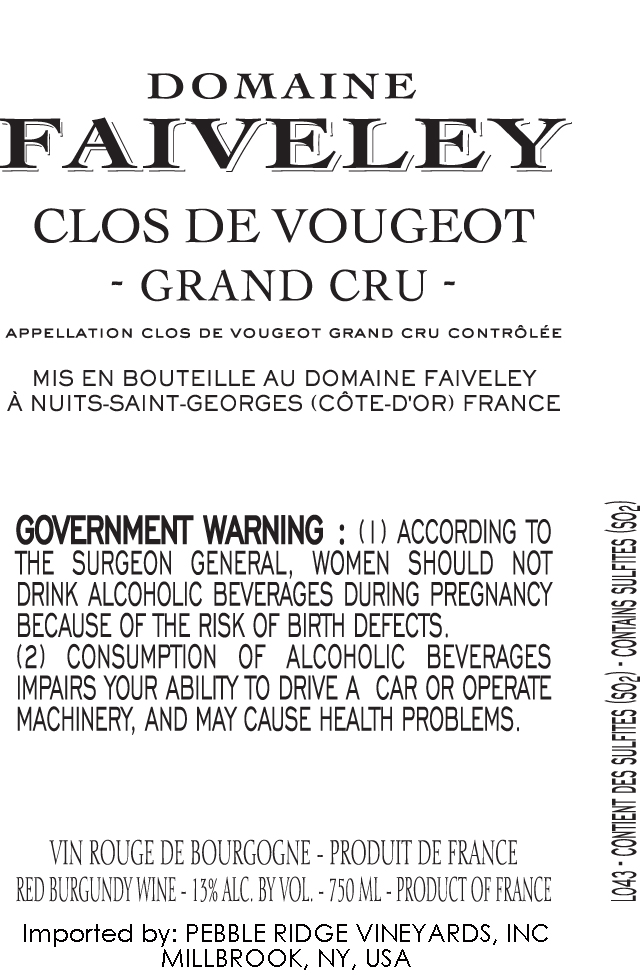 DOMAINE
FAIVELEY

CLOS DE VOUGEOT
- GRAND CRU -

APPELLATION CLOS DE VOUGEOT GRAND CRU CONTRÔLÉE

MIS EN BOUTEILLE AU DOMAINE FAIVELEY
À NUITS-SAINT-GEORGES (CÔTE-D'OR) FRANCE

GOVERNMENT WARNING : (1) ACCORDING TO THE SURGEON GENERAL, WOMEN SHOULD NOT DRINK ALCOHOLIC BEVERAGES DURING PREGNANCY BECAUSE OF THE RISK OF BIRTH DEFECTS.
(2) CONSUMPTION OF ALCOHOLIC BEVERAGES IMPAIRS YOUR ABILITY TO DRIVE A CAR OR OPERATE MACHINERY, AND MAY CAUSE HEALTH PROBLEMS.

VIN ROUGE DE BOURGOGNE - PRODUIT DE FRANCE
RED BURGUNDY WINE - 13% ALC. BY VOL. - 750 ML - PRODUCT OF FRANCE

Imported by: PEBBLE RIDGE VINEYARDS, INC
MILLBROOK, NY, USA

L043 - CONTIENT DES SULFITES ($SO_2$) - CONTAINS SULFITES ($SO_2$)